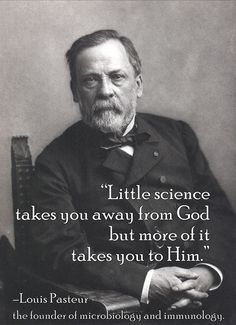 "Little science takes you away from God but more of it takes you to Him."

–Louis Pasteur
the founder of microbiology and immunology.